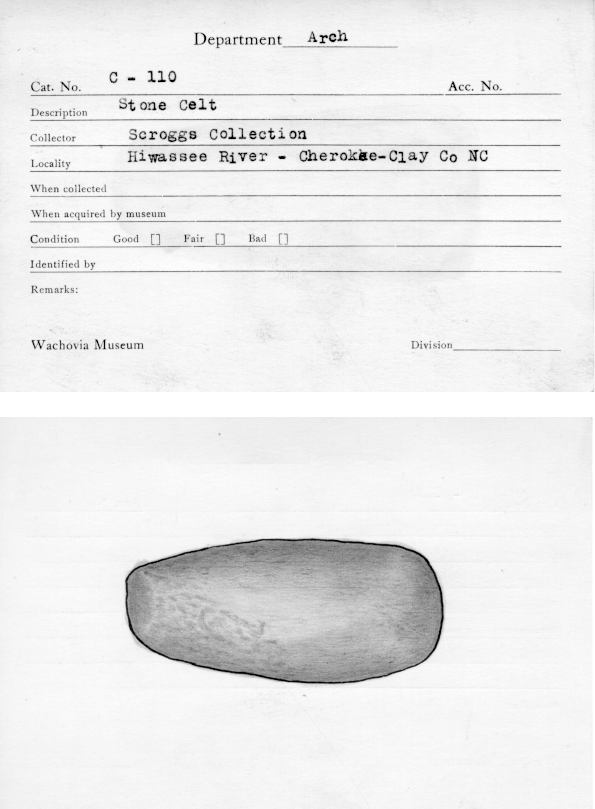 Department Arch

Cat. No. C - 110 Acc. No.

Description Stone Celt

Collector Scroggs Collection

Locality Hiwassee River - Cherokee-Clay Co NC

When collected

When acquired by museum

Condition Good [] Fair [] Bad []

Identified by

Remarks:

Wachovia Museum Division